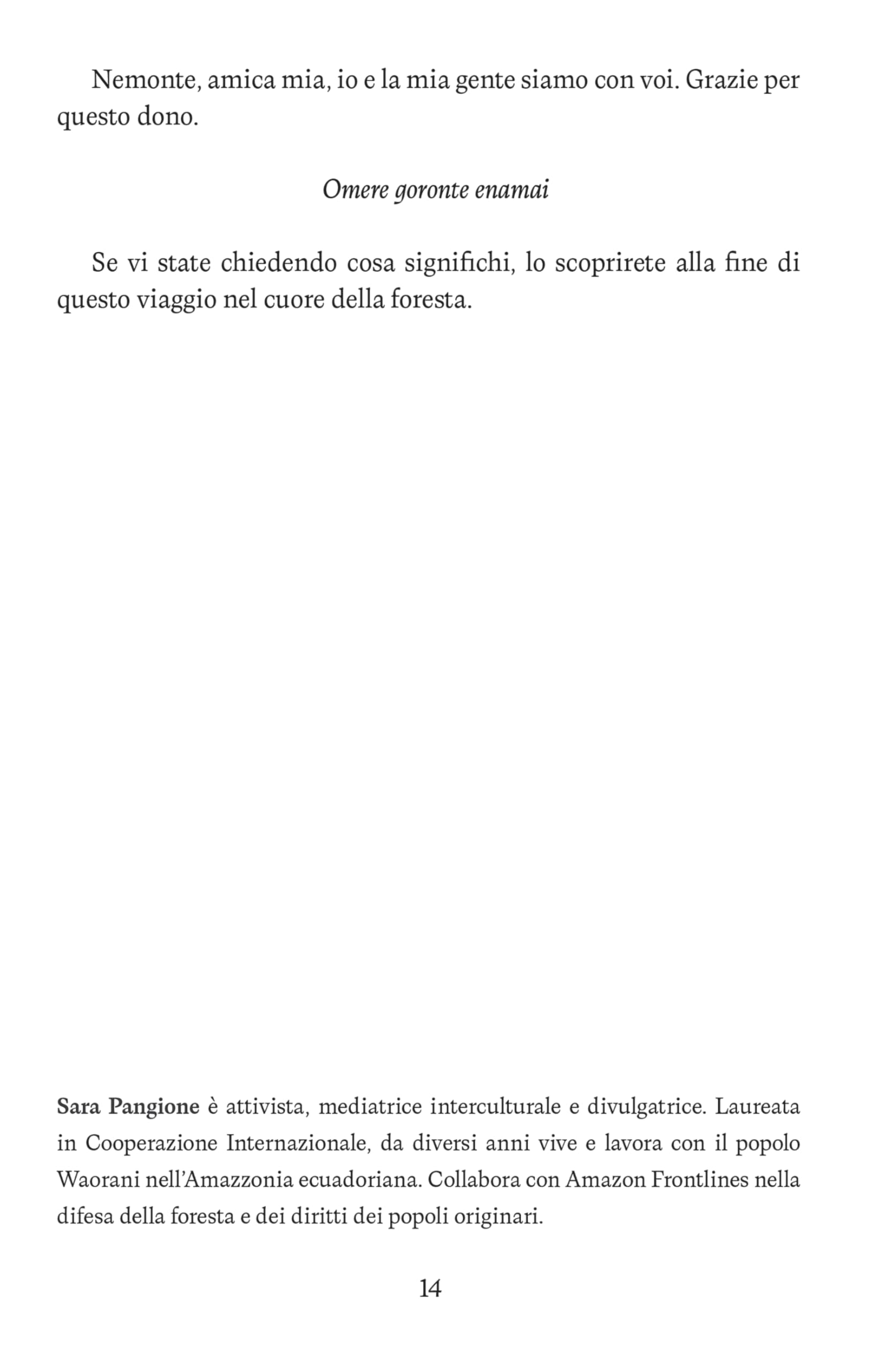 Nemonte, amica mia, io e la mia gente siamo con voi. Grazie per questo dono.

Omere goronte enamai

Se vi state chiedendo cosa significhi, lo scoprirete alla fine di questo viaggio nel cuore della foresta.

Sara Pangione è attivista, mediatrice interculturale e divulgatrice. Laureata in Cooperazione Internazionale, da diversi anni vive e lavora con il popolo Waorani nell'Amazzonia ecuadoriana. Collabora con Amazon Frontlines nella difesa della foresta e dei diritti dei popoli originari.

14